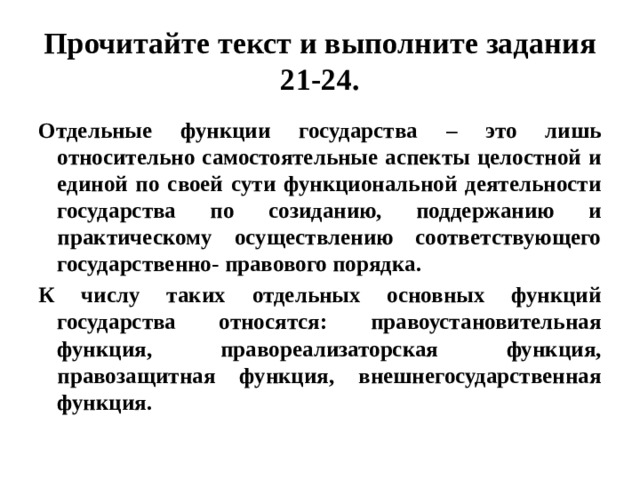 Прочитайте текст и выполните задания 21-24.

Отдельные функции государства – это лишь относительно самостоятельные аспекты целостной и единой по своей сути функциональной деятельности государства по созиданию, поддержанию и практическому осуществлению соответствующего государственно- правового порядка.

К числу таких отдельных основных функций государства относятся: правоустановительная функция, правореализаторская функция, правозащитная функция, внешнегосударственная функция.